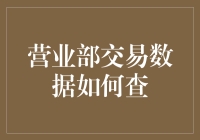 营业部交易数据如何查